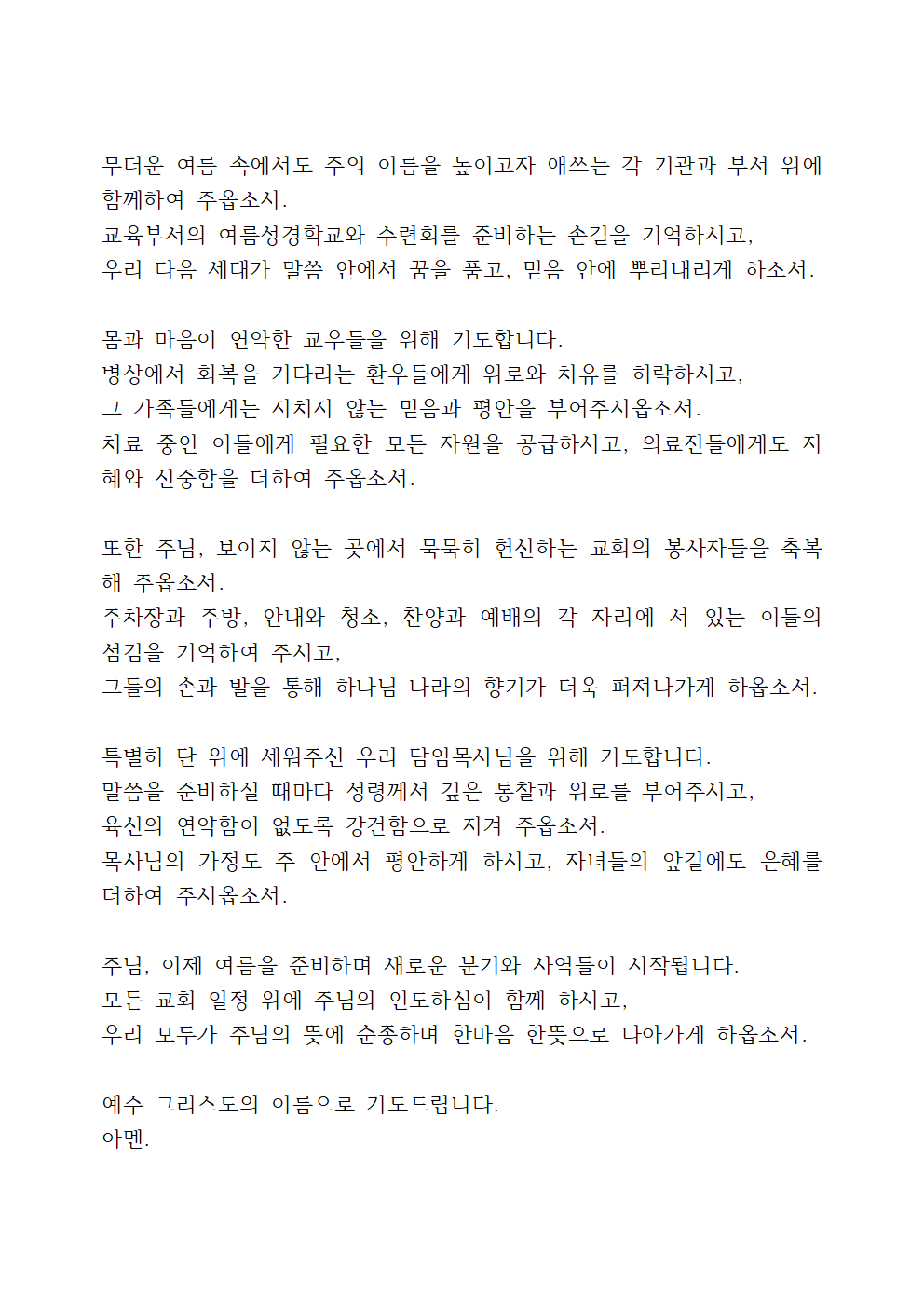 무더운 여름 속에서도 주의 이름을 높이고자 애쓰는 각 기관과 부서 위에 함께하여 주옵소서.
교육부서의 여름성경학교와 수련회를 준비하는 손길을 기억하시고,
우리 다음 세대가 말씀 안에서 꿈을 품고, 믿음 안에 뿌리내리게 하소서.

몸과 마음이 연약한 교우들을 위해 기도합니다.
병상에서 회복을 기다리는 환우들에게 위로와 치유를 허락하시고,
그 가족들에게는 지치지 않는 믿음과 평안을 부어주시옵소서.
치료 중인 이들에게 필요한 모든 자원을 공급하시고, 의료진들에게도 지혜와 신중함을 더하여 주옵소서.

또한 주님, 보이지 않는 곳에서 묵묵히 헌신하는 교회의 봉사자들을 축복해 주옵소서.
주차장과 주방, 안내와 청소, 찬양과 예배의 각 자리에 서 있는 이들의 섬김을 기억하여 주시고,
그들의 손과 발을 통해 하나님 나라의 향기가 더욱 퍼져나가게 하옵소서.

특별히 단 위에 세워주신 우리 담임목사님을 위해 기도합니다.
말씀을 준비하실 때마다 성령께서 깊은 통찰과 위로를 부어주시고,
육신의 연약함이 없도록 강건함으로 지켜 주옵소서.
목사님의 가정도 주 안에서 평안하게 하시고, 자녀들의 앞길에도 은혜를 더하여 주시옵소서.

주님, 이제 여름을 준비하며 새로운 분기와 사역들이 시작됩니다.
모든 교회 일정 위에 주님의 인도하심이 함께 하시고,
우리 모두가 주님의 뜻에 순종하며 한마음 한뜻으로 나아가게 하옵소서.

예수 그리스도의 이름으로 기도드립니다.
아멘.